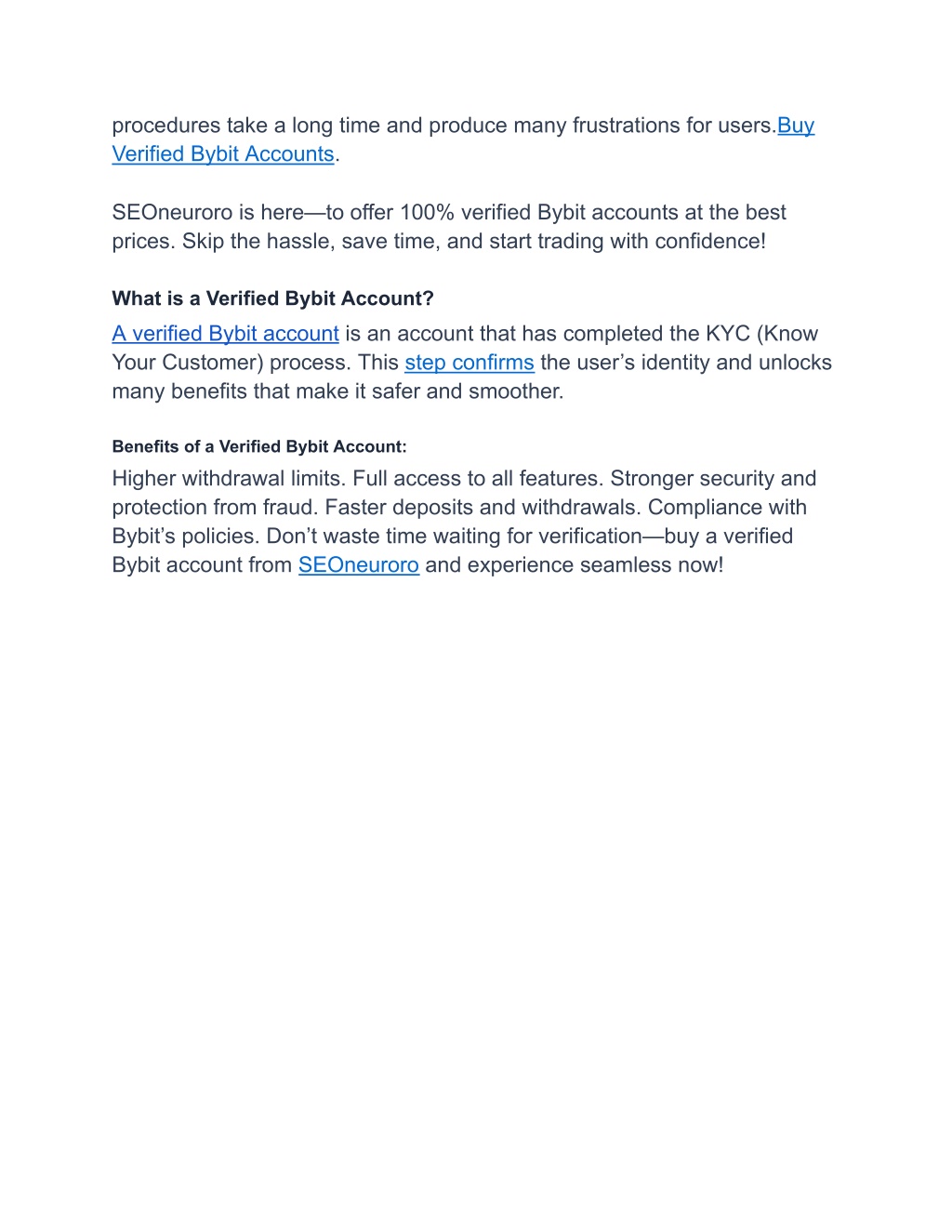 procedures take a long time and produce many frustrations for users.Buy Verified Bybit Accounts.

SEOneuroro is here—to offer 100% verified Bybit accounts at the best prices. Skip the hassle, save time, and start trading with confidence!

What is a Verified Bybit Account?

A verified Bybit account is an account that has completed the KYC (Know Your Customer) process. This step confirms the user's identity and unlocks many benefits that make it safer and smoother.

Benefits of a Verified Bybit Account:

Higher withdrawal limits. Full access to all features. Stronger security and protection from fraud. Faster deposits and withdrawals. Compliance with Bybit's policies. Don't waste time waiting for verification—buy a verified Bybit account from SEOneuroro and experience seamless now!